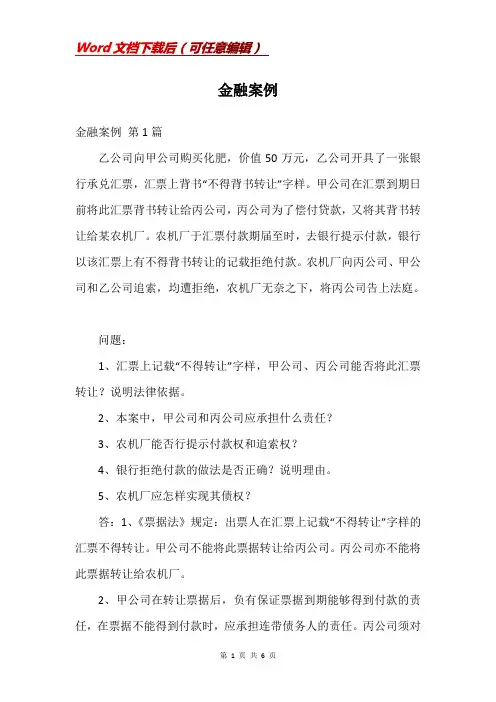 Word文档下载后（可任意编辑）

金融案例

金融案例 第1篇

乙公司向甲公司购买化肥，价值50万元，乙公司开具了一张银行承兑汇票，汇票上背书“不得背书转让”字样。甲公司在汇票到期日前将此汇票背书转让给丙公司，丙公司为了偿付贷款，又将其背书转让给某农机厂。农机厂于汇票付款期届至时，去银行提示付款，银行以该汇票上有不得背书转让的记载拒绝付款。农机厂向丙公司、甲公司和乙公司追索，均遭拒绝，农机厂无奈之下，将丙公司告上法庭。

问题：

1、汇票上记载“不得转让”字样，甲公司、丙公司能否将此汇票转让？说明法律依据。

2、本案中，甲公司和丙公司应承担什么责任？

3、农机厂能否行提示付款权和追索权？

4、银行拒绝付款的做法是否正确？说明理由。

5、农机厂应怎样实现其债权？

答：1、《票据法》规定：出票人在汇票上记载“不得转让”字样的汇票不得转让。甲公司不能将此票据转让给丙公司。丙公司亦不能将此票据转让给农机厂。

2、甲公司在转让票据后，负有保证票据到期能够得到付款的责任，在票据不能得到付款时，应承担连带债务人的责任。丙公司须对

第 1 页 共 6 页